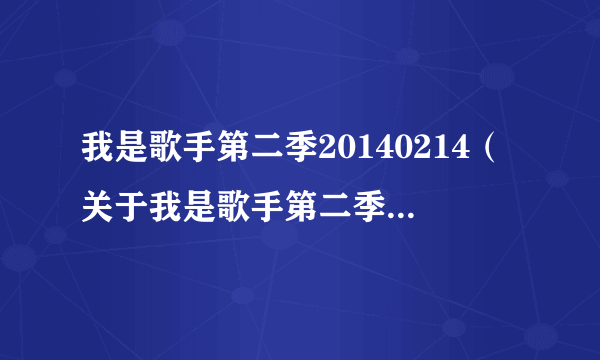 我是歌手第二季20140214（关于我是歌手第二季...